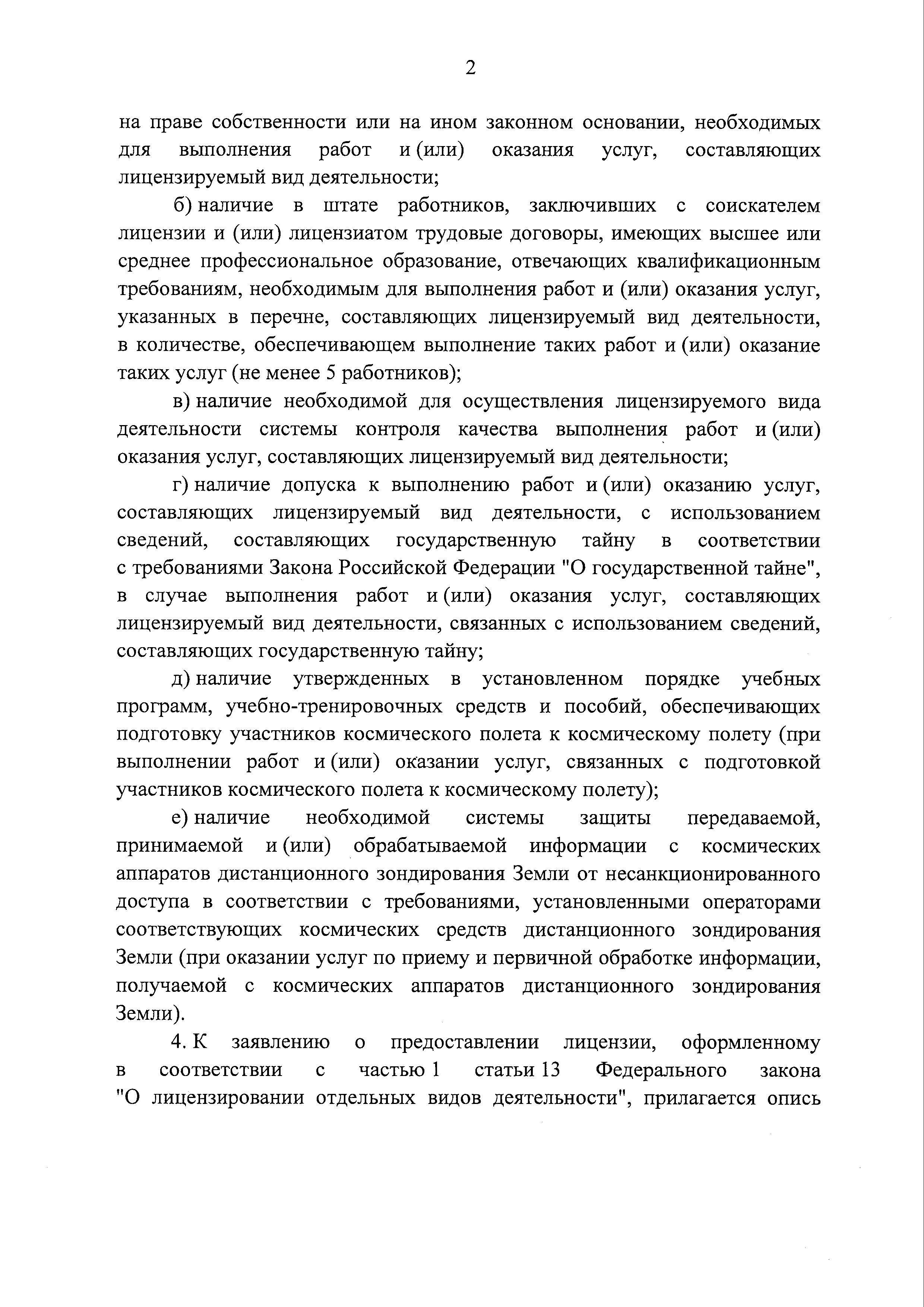 2

на праве собственности или на ином законном основании, необходимых для выполнения работ и (или) оказания услуг, составляющих лицензируемый вид деятельности;

б) наличие в штате работников, заключивших с соискателем лицензии и (или) лицензиатом трудовые договоры, имеющих высшее или среднее профессиональное образование, отвечающих квалификационным требованиям, необходимым для выполнения работ и (или) оказания услуг, указанных в перечне, составляющих лицензируемый вид деятельности, в количестве, обеспечивающем выполнение таких работ и (или) оказание таких услуг (не менее 5 работников);

в) наличие необходимой для осуществления лицензируемого вида деятельности системы контроля качества выполнения работ и (или) оказания услуг, составляющих лицензируемый вид деятельности;

г) наличие допуска к выполнению работ и (или) оказанию услуг, составляющих лицензируемый вид деятельности, с использованием сведений, составляющих государственную тайну в соответствии с требованиями Закона Российской Федерации "О государственной тайне", в случае выполнения работ и (или) оказания услуг, составляющих лицензируемый вид деятельности, связанных с использованием сведений, составляющих государственную тайну;

д) наличие утвержденных в установленном порядке учебных программ, учебно-тренировочных средств и пособий, обеспечивающих подготовку участников космического полета к космическому полету (при выполнении работ и (или) оказании услуг, связанных с подготовкой участников космического полета к космическому полету);

е) наличие необходимой системы защиты передаваемой, принимаемой и (или) обрабатываемой информации с космических аппаратов дистанционного зондирования Земли от несанкционированного доступа в соответствии с требованиями, установленными операторами соответствующих космических средств дистанционного зондирования Земли (при оказании услуг по приему и первичной обработке информации, получаемой с космических аппаратов дистанционного зондирования Земли).

4. К заявлению о предоставлении лицензии, оформленному в соответствии с частью 1 статьи 13 Федерального закона "О лицензировании отдельных видов деятельности", прилагается опись